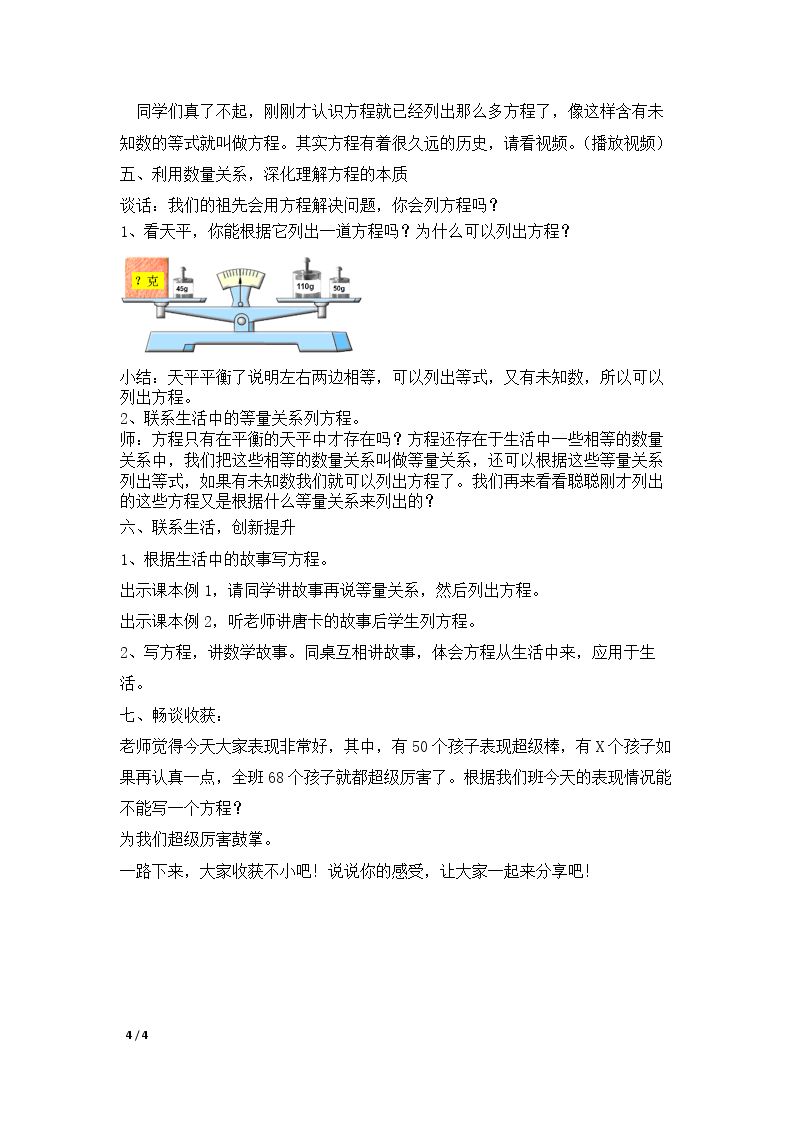 同学们真了不起，刚刚才认识方程就已经列出那么多方程了，像这样含有未知数的等式就叫做方程。其实方程有着很久远的历史，请看视频。(播放视频)

五、利用数量关系，深化理解方程的本质

谈话：我们的祖先会用方程解决问题，你会列方程吗？

1、看天平，你能根据它列出一道方程吗？为什么可以列出方程？

?克

45g

110g

50g

小结：天平平衡了说明左右两边相等，可以列出等式，又有未知数，所以可以列出方程。

2、联系生活中的等量关系列方程。

师，方程只有在平衡的天平中才存在吗？方程还存在于生活中一些相等的数量关系中，我们把这些相等的数量关系叫做等量关系，还可以根据这些等量关系列出等式，如果有未知数我们就可以列出方程了。我们再来看看聪聪刚才列出的这些方程又是根据什么等量关系来列出的？

六、联系生活，创新提升

1、根据生活中的故事写方程。

出示课本例1，请同学讲故事再说等量关系，然后列出方程。

出示课本例2，听老师讲唐卡的故事后学生列方程。

2、写方程，讲数学故事。同桌互相讲故事，体会方程从生活中来，应用于生活。

七、畅谈收获：

老师觉得今天大家表现非常好，其中，有50个孩子表现超级棒，有X个孩子如果再认真一点，全班68个孩子就都超级厉害了。根据我们班今天的表现情况能不能写一个方程？

为我们超级厉害鼓掌。

一路下来，大家收获不小吧！说说你的感受，让大家一起来分享吧！

4 / 4